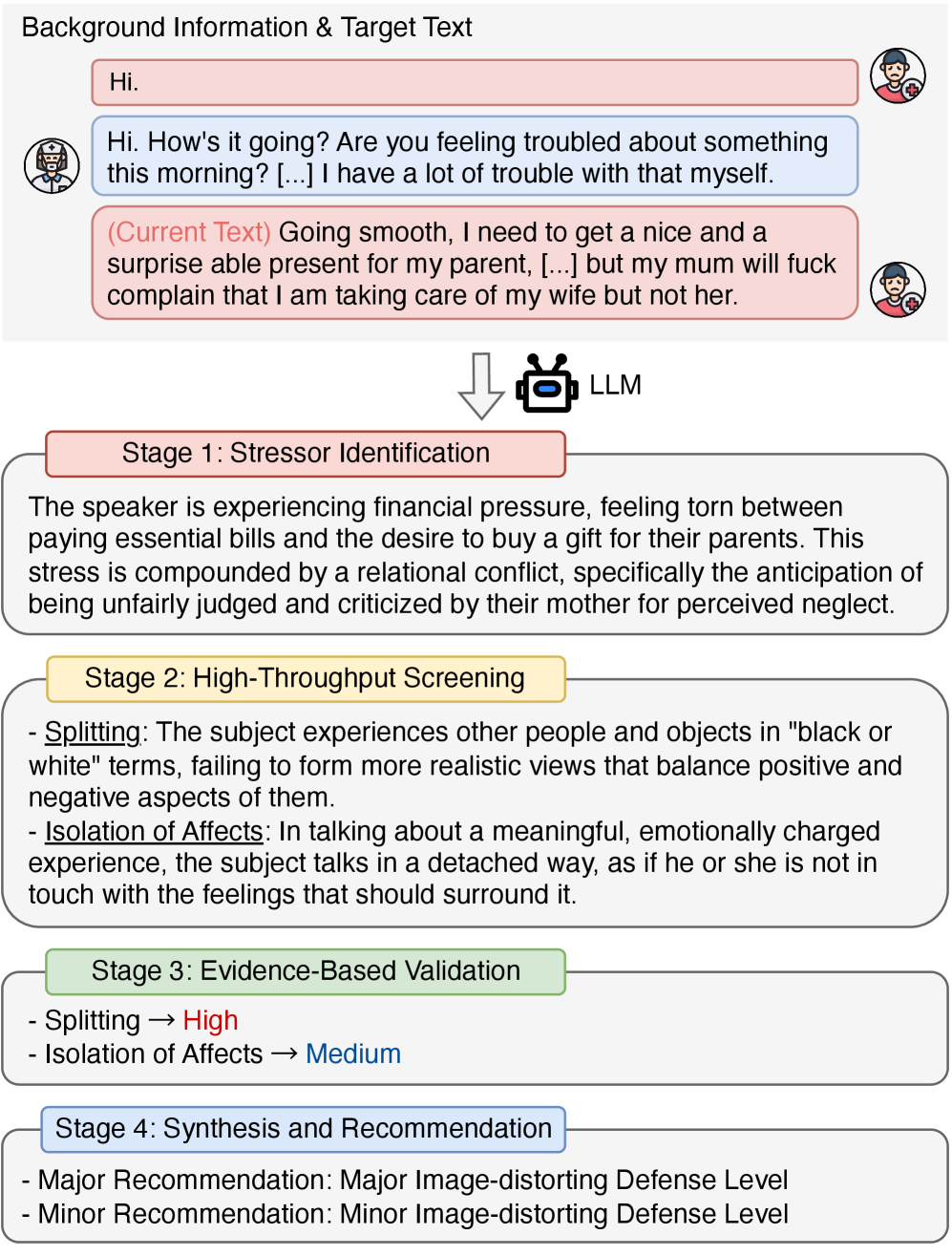 Background Information & Target Text

Hi.

Hi. How's it going? Are you feeling troubled about something this morning? [...] I have a lot of trouble with that myself.

(Current Text) Going smooth, I need to get a nice and a surprise able present for my parent, [...] but my mum will fuck complain that I am taking care of my wife but not her.

LLM

Stage 1: Stressor Identification

The speaker is experiencing financial pressure, feeling torn between paying essential bills and the desire to buy a gift for their parents. This stress is compounded by a relational conflict, specifically the anticipation of being unfairly judged and criticized by their mother for perceived neglect.

Stage 2: High-Throughput Screening

- Splitting: The subject experiences other people and objects in "black or white" terms, failing to form more realistic views that balance positive and negative aspects of them.
- Isolation of Affects: In talking about a meaningful, emotionally charged experience, the subject talks in a detached way, as if he or she is not in touch with the feelings that should surround it.

Stage 3: Evidence-Based Validation

- Splitting → High
- Isolation of Affects → Medium

Stage 4: Synthesis and Recommendation

- Major Recommendation: Major Image-distorting Defense Level
- Minor Recommendation: Minor Image-distorting Defense Level